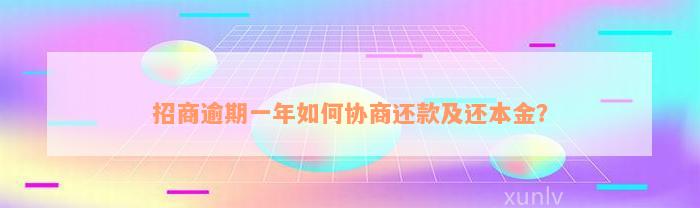 招商逾期一年如何协商还款及还本金?

xunlv